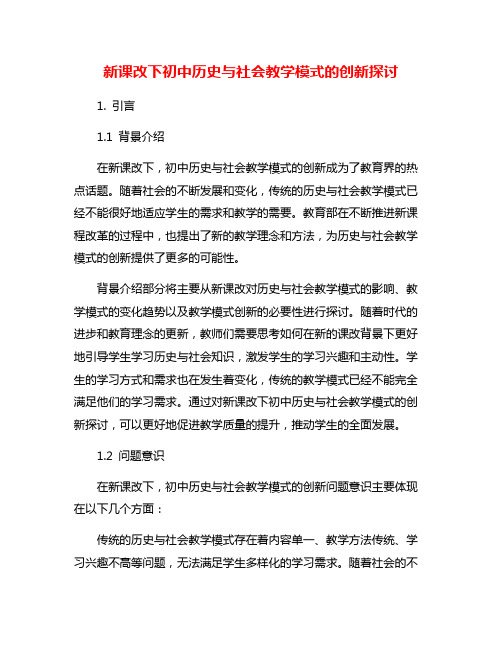 新课改下初中历史与社会教学模式的创新探讨

1. 引言

1.1 背景介绍

在新课改下，初中历史与社会教学模式的创新成为了教育界的热点话题。随着社会的不断发展和变化，传统的历史与社会教学模式已经不能很好地适应学生的需求和教学的需要。教育部在不断推进新课程改革的过程中，也提出了新的教学理念和方法，为历史与社会教学模式的创新提供了更多的可能性。

背景介绍部分将主要从新课改对历史与社会教学模式的影响、教学模式的变化趋势以及教学模式创新的必要性进行探讨。随着时代的进步和教育理念的更新，教师们需要思考如何在新的课改背景下更好地引导学生学习历史与社会知识，激发学生的学习兴趣和主动性。学生的学习方式和需求也在发生着变化，传统的教学模式已经不能完全满足他们的学习需求。通过对新课改下初中历史与社会教学模式的创新探讨，可以更好地促进教学质量的提升，推动学生的全面发展。

1.2 问题意识

在新课改下，初中历史与社会教学模式的创新问题意识主要体现在以下几个方面：

传统的历史与社会教学模式存在着内容单一、教学方法传统、学习兴趣不高等问题，无法满足学生多样化的学习需求。随着社会的不